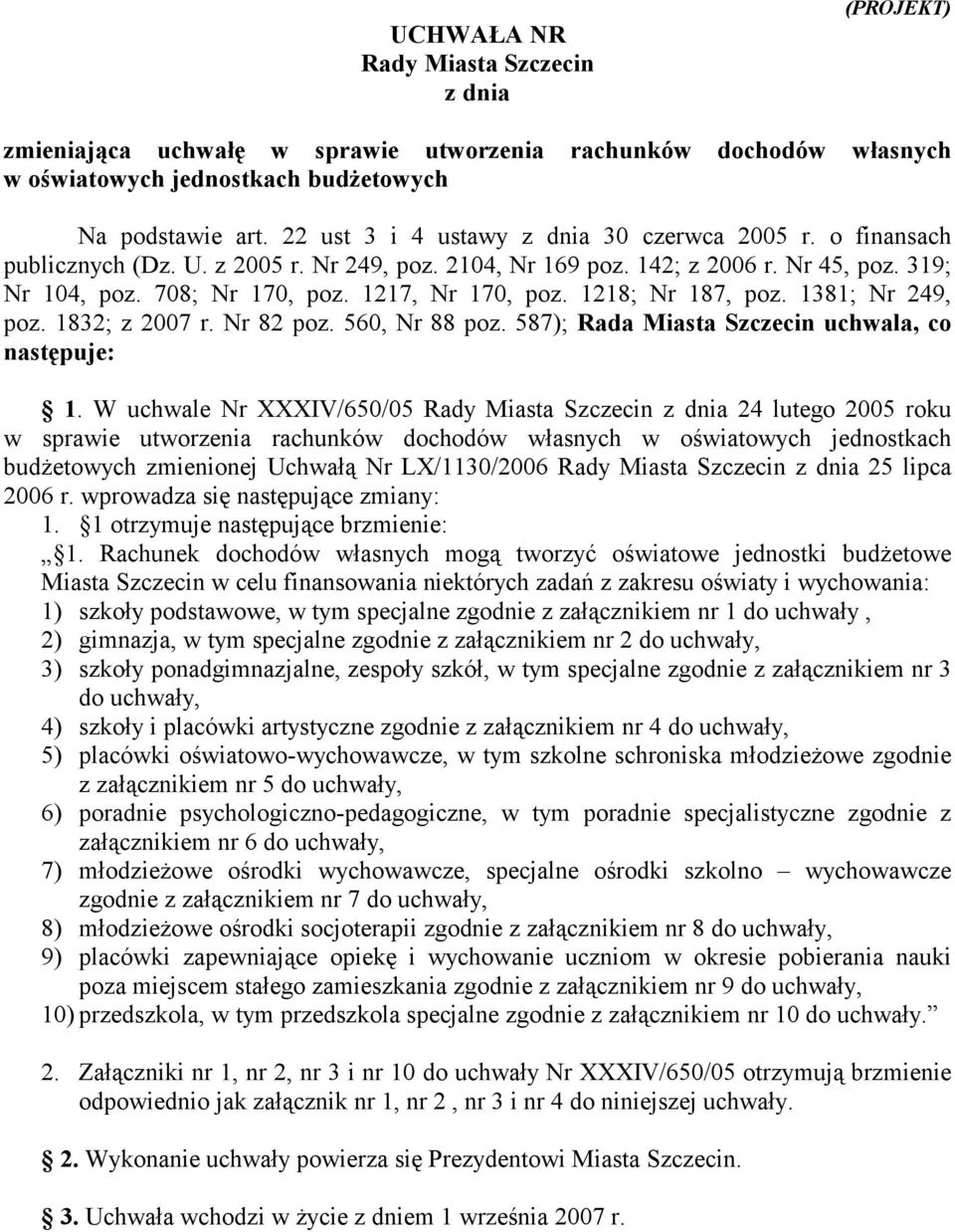 (PROJEKT)

UCHWAŁA NR
Rady Miasta Szczecin
z dnia

zmieniająca uchwałę w sprawie utworzenia rachunków dochodów własnych w oświatowych jednostkach budżetowych

Na podstawie art. 22 ust 3 i 4 ustawy z dnia 30 czerwca 2005 r. o finansach publicznych (Dz. U. z 2005 r. Nr 249, poz. 2104, Nr 169 poz. 142; z 2006 r. Nr 45, poz. 319; Nr 104, poz. 708; Nr 170, poz. 1217, Nr 170, poz. 1218; Nr 187, poz. 1381; Nr 249, poz. 1832; z 2007 r. Nr 82 poz. 560, Nr 88 poz. 587); Rada Miasta Szczecin uchwala, co następuje:

§ 1. W uchwale Nr XXXIV/650/05 Rady Miasta Szczecin z dnia 24 lutego 2005 roku w sprawie utworzenia rachunków dochodów własnych w oświatowych jednostkach budżetowych zmienionej Uchwałą Nr LX/1130/2006 Rady Miasta Szczecin z dnia 25 lipca 2006 r. wprowadza się następujące zmiany:
1. §1 otrzymuje następujące brzmienie:
„§1. Rachunek dochodów własnych mogą tworzyć oświatowe jednostki budżetowe Miasta Szczecin w celu finansowania niektórych zadań z zakresu oświaty i wychowania:
1) szkoły podstawowe, w tym specjalne zgodnie z załącznikiem nr 1 do uchwały ,
2) gimnazja, w tym specjalne zgodnie z załącznikiem nr 2 do uchwały,
3) szkoły ponadgimnazjalne, zespoły szkół, w tym specjalne zgodnie z załącznikiem nr 3 do uchwały,
4) szkoły i placówki artystyczne zgodnie z załącznikiem nr 4 do uchwały,
5) placówki oświatowo-wychowawcze, w tym szkolne schroniska młodzieżowe zgodnie z załącznikiem nr 5 do uchwały,
6) poradnie psychologiczno-pedagogiczne, w tym poradnie specjalistyczne zgodnie z załącznikiem nr 6 do uchwały,
7) młodzieżowe ośrodki wychowawcze, specjalne ośrodki szkolno – wychowawcze zgodnie z załącznikiem nr 7 do uchwały,
8) młodzieżowe ośrodki socjoterapii zgodnie z załącznikiem nr 8 do uchwały,
9) placówki zapewniające opiekę i wychowanie uczniom w okresie pobierania nauki poza miejscem stałego zamieszkania zgodnie z załącznikiem nr 9 do uchwały,
10) przedszkola, w tym przedszkola specjalne zgodnie z załącznikiem nr 10 do uchwały.”

2. Załączniki nr 1, nr 2, nr 3 i nr 10 do uchwały Nr XXXIV/650/05 otrzymują brzmienie odpowiednio jak załącznik nr 1, nr 2 , nr 3 i nr 4 do niniejszej uchwały.

§ 2. Wykonanie uchwały powierza się Prezydentowi Miasta Szczecin.

§ 3. Uchwała wchodzi w życie z dniem 1 września 2007 r.